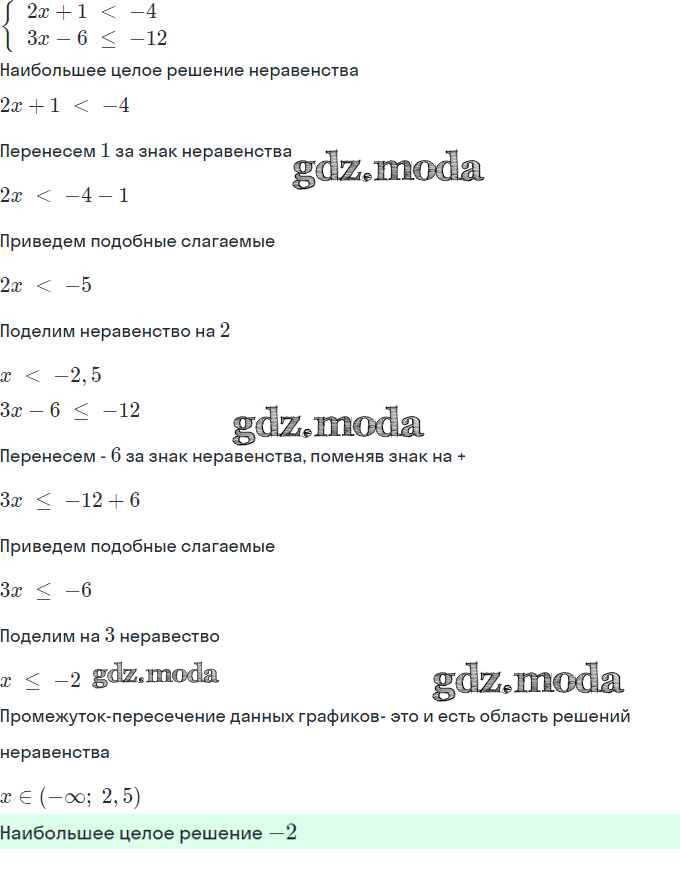 $\begin{cases} 2x+1 < -4 \\ 3x-6 \le -12 \end{cases}$

Наибольшее целое решение неравенства

$2x+1 < -4$

Перенесем $1$ за знак неравенства gdz.moda

$2x < -4-1$

Приведем подобные слагаемые

$2x < -5$

Поделим неравенство на $2$

$x < -2,5$

$3x-6 \le -12$ gdz.moda

Перенесем - $6$ за знак неравенства, поменяв знак на +

$3x \le -12+6$

Приведем подобные слагаемые

$3x \le -6$

Поделим на $3$ неравество

$x \le -2$ gdz.moda gdz.moda

Промежуток-пересечение данных графиков- это и есть область решений неравенства

$x \in (-\infty;\ 2,5)$

Наибольшее целое решение $-2$